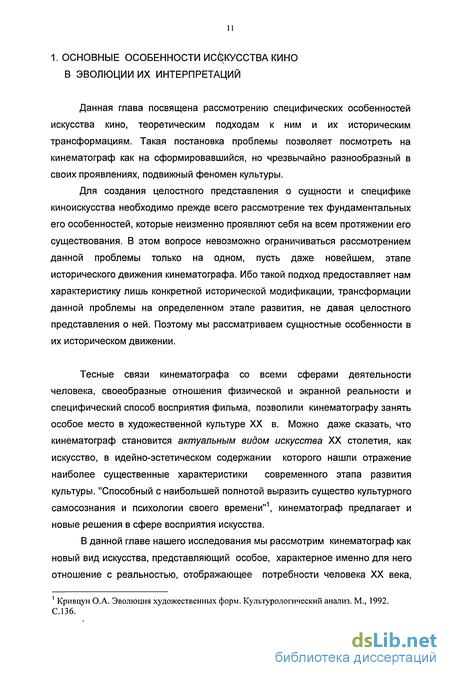 11

1. ОСНОВНЫЕ ОСОБЕННОСТИ ИСКУССТВА КИНО В ЭВОЛЮЦИИ ИХ ИНТЕРПРЕТАЦИЙ

Данная глава посвящена рассмотрению специфических особенностей искусства кино, теоретическим подходам к ним и их историческим трансформациям. Такая постановка проблемы позволяет посмотреть на кинематограф как на сформировавшийся, но чрезвычайно разнообразный в своих проявлениях, подвижный феномен культуры.

Для создания целостного представления о сущности и специфике киноискусства необходимо прежде всего рассмотрение тех фундаментальных его особенностей, которые неизменно проявляют себя на всем протяжении его существования. В этом вопросе невозможно ограничиваться рассмотрением данной проблемы только на одном, пусть даже новейшем, этапе исторического движения кинематографа. Ибо такой подход предоставляет нам характеристику лишь конкретной исторической модификации, трансформации данной проблемы на определенном этапе развития, не давая целостного представления о ней. Поэтому мы рассматриваем сущностные особенности в их историческом движении.

Тесные связи кинематографа со всеми сферами деятельности человека, своеобразные отношения физической и экранной реальности и специфический способ восприятия фильма, позволили кинематографу занять особое место в художественной культуре XX в. Можно даже сказать, что кинематограф становится актуальным видом искусства XX столетия, как искусство, в идейно-эстетическом содержании которого нашли отражение наиболее существенные характеристики современного этапа развития культуры. "Способный с наибольшей полнотой выразить существо культурного самосознания и психологии своего времени"$^1$, кинематограф предлагает и новые решения в сфере восприятия искусства.

В данной главе нашего исследования мы рассмотрим кинематограф как новый вид искусства, представляющий особое, характерное именно для него отношение с реальностью, отображающее потребности человека XX века,

$^1$ Кривцун О.А. Эволюция художественных форм. Культурологический анализ. М., 1992. С.136.

dsLib.net
библиотека диссертаций